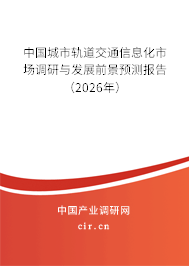 中国城市轨道交通信息化市场调研与发展前景预测报告（2026年）

中国产业调研网

cir.cn